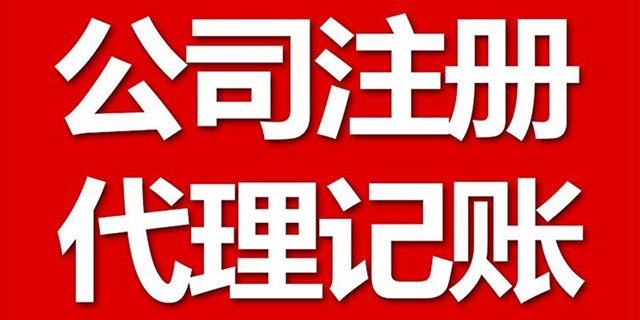 公司注册
代理记账